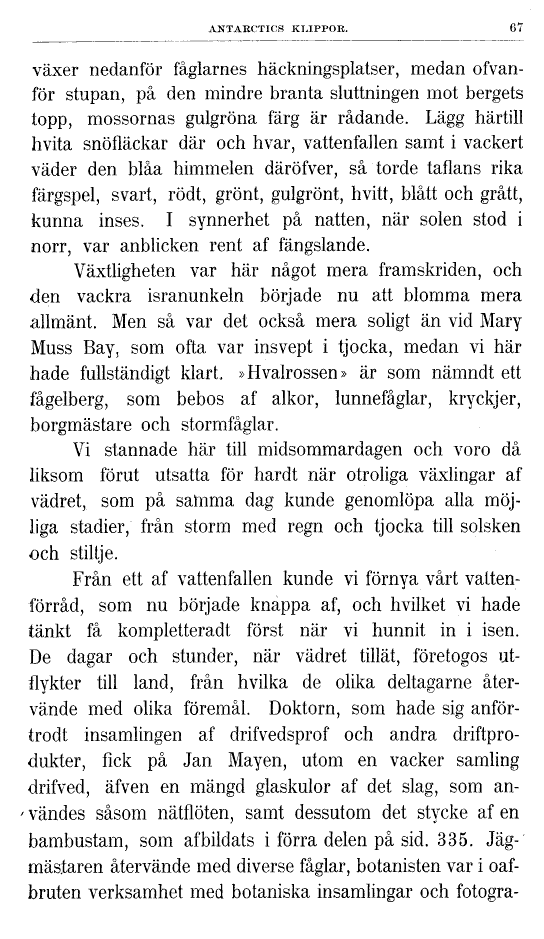 ANTARCTICS KLIPPOR. 67

växer nedanför fåglarnes häckningsplatser, medan ofvanför stupan, på den mindre branta sluttningen mot bergets topp, mossornas gulgröna färg är rådande. Lägg härtill hvita snöfläckar där och hvar, vattenfallen samt i vackert väder den blåa himmelen däröfver, så torde taflans rika färgspel, svart, rödt, grönt, gulgrönt, hvitt, blått och grått, kunna inses. I synnerhet på natten, när solen stod i norr, var anblicken rent af fängslande.

Växtligheten var här något mera framskriden, och den vackra isranunkeln började nu att blomma mera allmänt. Men så var det också mera soligt än vid Mary Muss Bay, som ofta var insvept i tjocka, medan vi här hade fullständigt klart. »Hvalrossen» är som nämndt ett fågelberg, som bebos af alkor, lunnefåglar, kryckjer, borgmästare och stormfåglar.

Vi stannade här till midsommardagen och voro då liksom förut utsatta för hardt när otroliga växlingar af vädret, som på samma dag kunde genomlöpa alla möjliga stadier, från storm med regn och tjocka till solsken och stiltje.

Från ett af vattenfallen kunde vi förnya vårt vattenförråd, som nu började knappa af, och hvilket vi hade tänkt få kompletteradt först när vi hunnit in i isen. De dagar och stunder, när vädret tillät, företogos utflykter till land, från hvilka de olika deltagarne återvände med olika föremål. Doktorn, som hade sig anförtrodt insamlingen af drifvedsprof och andra driftprodukter, fick på Jan Mayen, utom en vacker samling drifved, äfven en mängd glaskulor af det slag, som användes såsom nätflöten, samt dessutom det stycke af en bambustam, som afbildats i förra delen på sid. 335. Jägmästaren återvände med diverse fåglar, botanisten var i oafbruten verksamhet med botaniska insamlingar och fotogra-